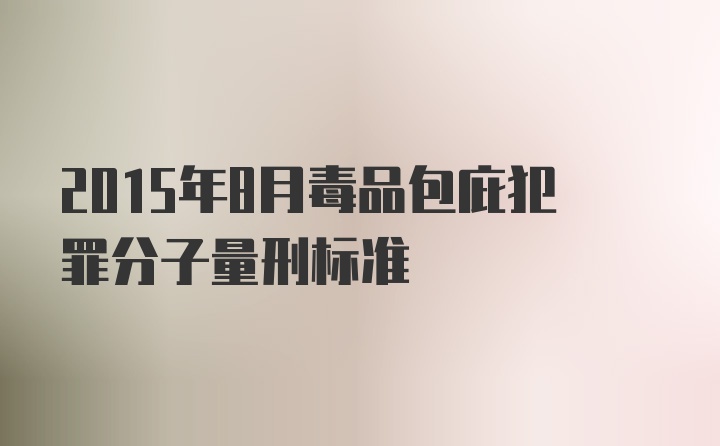 2015年8月毒品包庇犯罪分子量刑标准